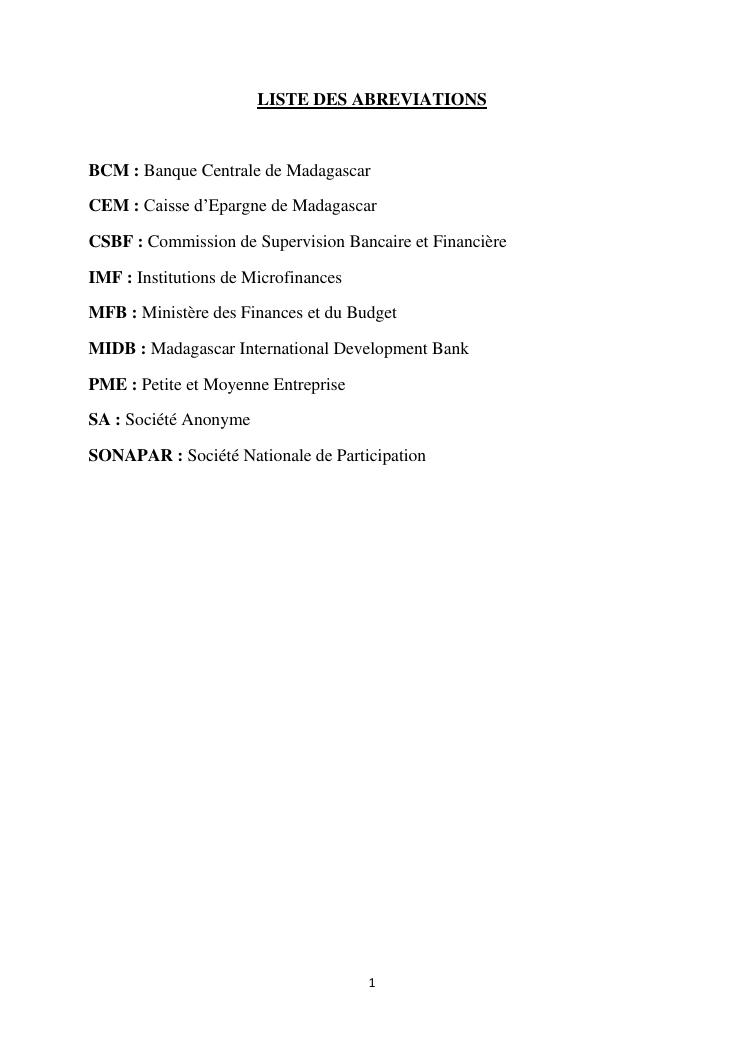 LISTE DES ABREVIATIONS

BCM : Banque Centrale de Madagascar

CEM : Caisse d'Epargne de Madagascar

CSBF : Commission de Supervision Bancaire et Financière

IMF : Institutions de Microfinances

MFB : Ministère des Finances et du Budget

MIDB : Madagascar International Development Bank

PME : Petite et Moyenne Entreprise

SA : Société Anonyme

SONAPAR : Société Nationale de Participation

1